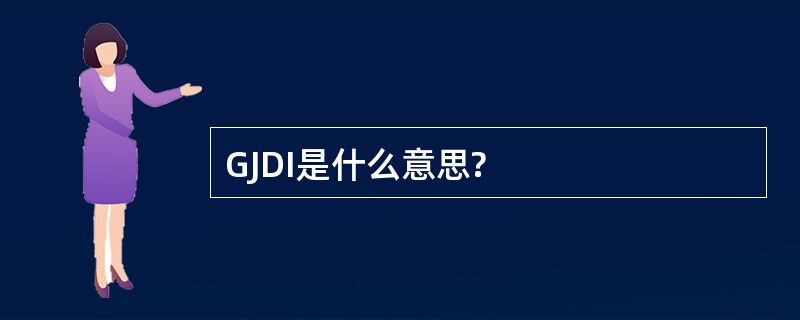 GJDI是什么意思?